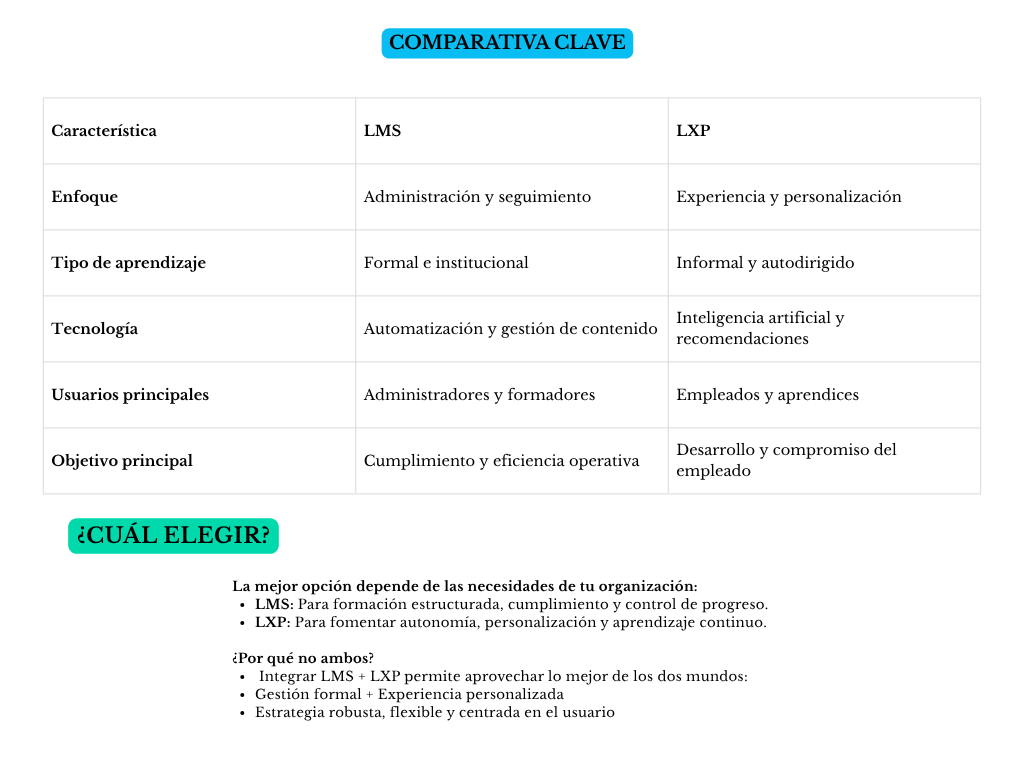 COMPARATIVA CLAVE

| Característica | LMS | LXP |
|---|---|---|
| Enfoque | Administración y seguimiento | Experiencia y personalización |
| Tipo de aprendizaje | Formal e institucional | Informal y autodirigido |
| Tecnología | Automatización y gestión de contenido | Inteligencia artificial y recomendaciones |
| Usuarios principales | Administradores y formadores | Empleados y aprendices |
| Objetivo principal | Cumplimiento y eficiencia operativa | Desarrollo y compromiso del empleado |

¿CUÁL ELEGIR?

La mejor opción depende de las necesidades de tu organización:
- LMS: Para formación estructurada, cumplimiento y control de progreso.
- LXP: Para fomentar autonomía, personalización y aprendizaje continuo.

¿Por qué no ambos?
- Integrar LMS + LXP permite aprovechar lo mejor de los dos mundos:
- Gestión formal + Experiencia personalizada
- Estrategia robusta, flexible y centrada en el usuario